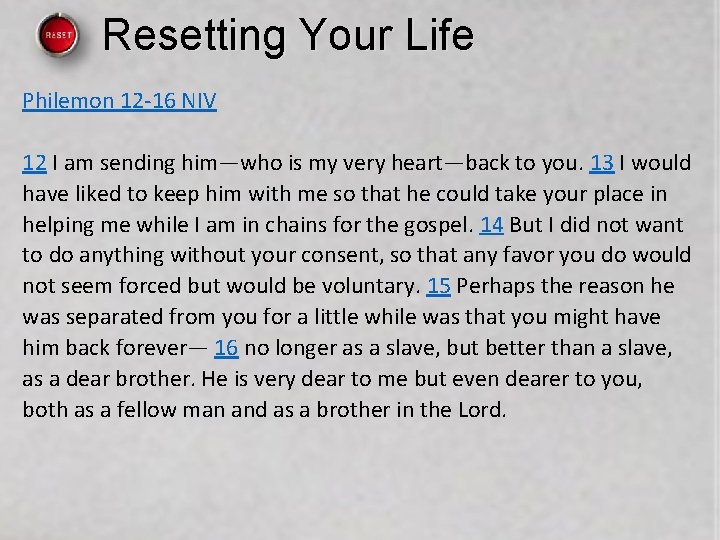 RESET

Resetting Your Life

Philemon 12-16 NIV

12 I am sending him—who is my very heart—back to you. 13 I would have liked to keep him with me so that he could take your place in helping me while I am in chains for the gospel. 14 But I did not want to do anything without your consent, so that any favor you do would not seem forced but would be voluntary. 15 Perhaps the reason he was separated from you for a little while was that you might have him back forever— 16 no longer as a slave, but better than a slave, as a dear brother. He is very dear to me but even dearer to you, both as a fellow man and as a brother in the Lord.